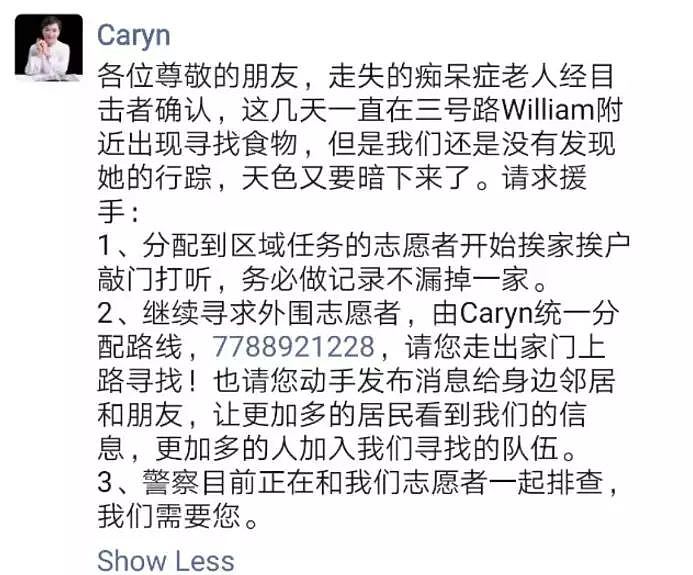 Caryn

各位尊敬的朋友，走失的痴呆症老人经目击者确认，这几天一直在三号路William附近出现寻找食物，但是我们还是没有发现她的行踪，天色又要暗下来了。请求援手：
1、分配到区域任务的志愿者开始挨家挨户敲门打听，务必做记录不漏掉一家。
2、继续寻求外围志愿者，由Caryn统一分配路线，7788921228，请您走出家门上路寻找！也请您动手发布消息给身边邻居和朋友，让更加多的居民看到我们的信息，更加多的人加入我们寻找的队伍。
3、警察目前正在和我们志愿者一起排查，我们需要您。

Show Less